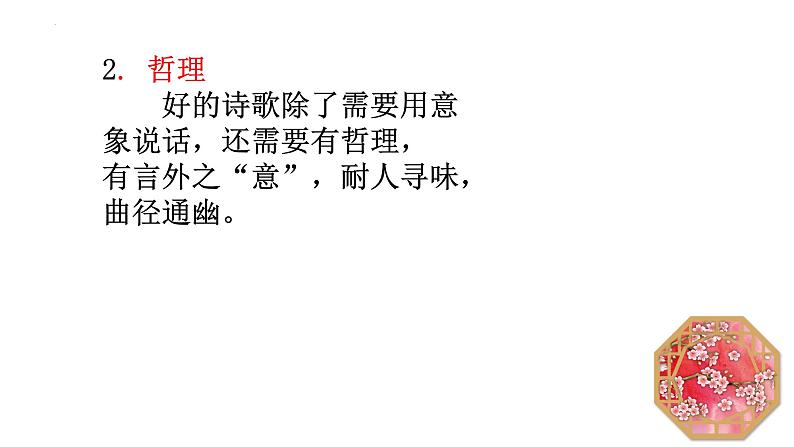 2. 哲理

好的诗歌除了需要用意象说话，还需要有哲理，有言外之“意”，耐人寻味，曲径通幽。